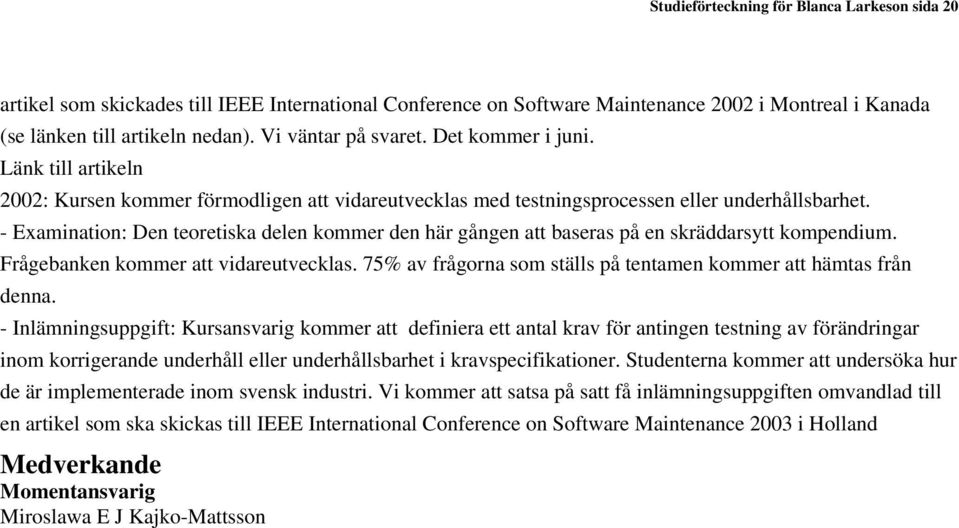 Studieförteckning för Blanca Larkeson sida 20

artikel som skickades till IEEE International Conference on Software Maintenance 2002 i Montreal i Kanada (se länken till artikeln nedan). Vi väntar på svaret. Det kommer i juni.
Länk till artikeln
2002: Kursen kommer förmodligen att vidareutvecklas med testningsprocessen eller underhållsbarhet.
- Examination: Den teoretiska delen kommer den här gången att baseras på en skräddarsytt kompendium. Frågebanken kommer att vidareutvecklas. 75% av frågorna som ställs på tentamen kommer att hämtas från denna.
- Inlämningsuppgift: Kursansvarig kommer att definiera ett antal krav för antingen testning av förändringar inom korrigerande underhåll eller underhållsbarhet i kravspecifikationer. Studenterna kommer att undersöka hur de är implementerade inom svensk industri. Vi kommer att satsa på satt få inlämningsuppgiften omvandlad till en artikel som ska skickas till IEEE International Conference on Software Maintenance 2003 i Holland

Medverkande
Momentansvarig
Miroslawa E J Kajko-Mattsson